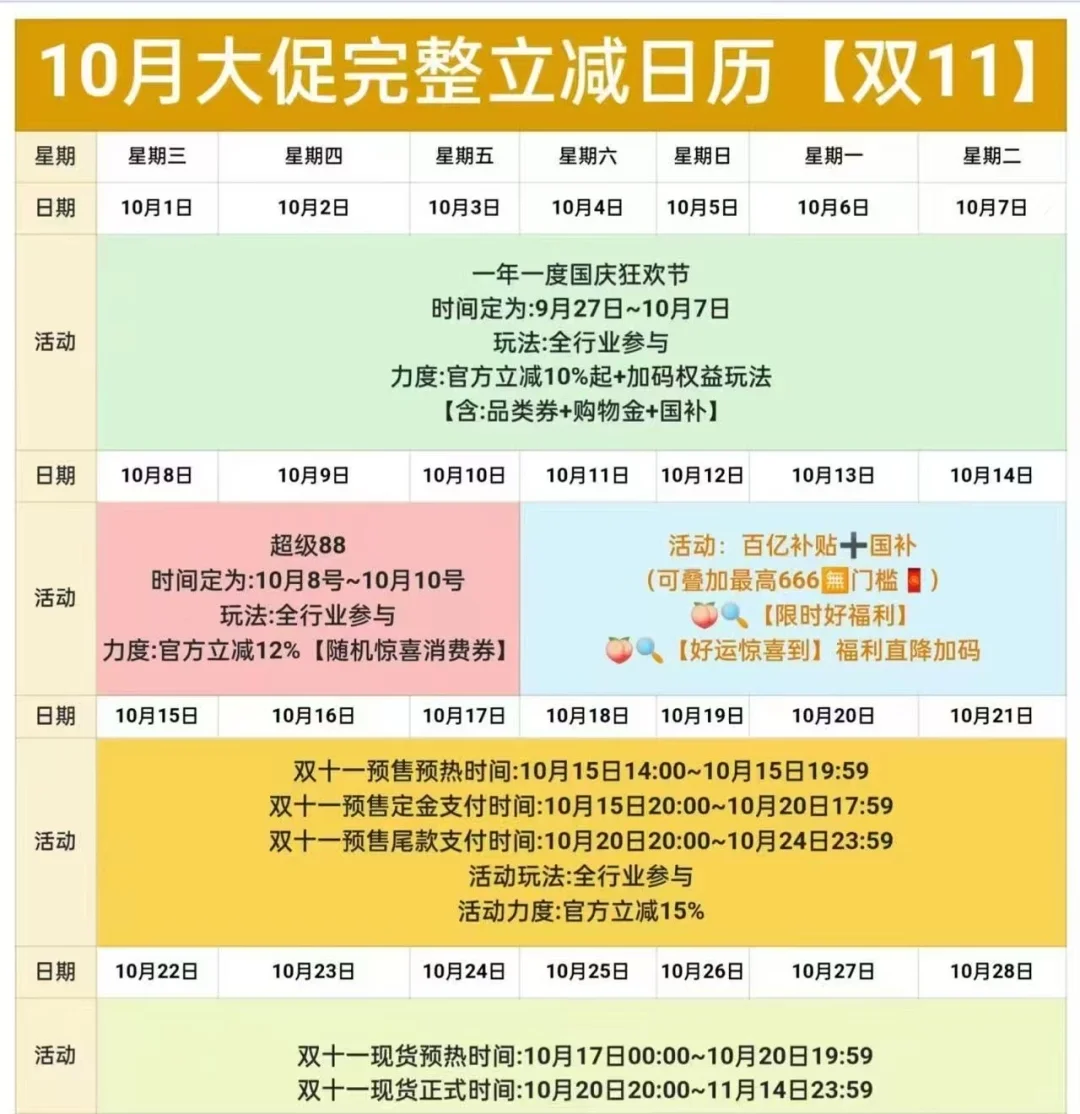 10月大促完整立减日历【双11】

| 星期 | 星期三 | 星期四 | 星期五 | 星期六 | 星期日 | 星期一 | 星期二 |
|---|---|---|---|---|---|---|---|
| 日期 | 10月1日 | 10月2日 | 10月3日 | 10月4日 | 10月5日 | 10月6日 | 10月7日 |
| 活动 | 一年一度国庆狂欢节 时间定为:9月27日~10月7日 玩法:全行业参与 力度:官方立减10%起+加码权益玩法 【含:品类券+购物金+国补】 | | | | | | |
| 日期 | 10月8日 | 10月9日 | 10月10日 | 10月11日 | 10月12日 | 10月13日 | 10月14日 |
| 活动 | 超级88 时间定为:10月8号~10月10号 玩法:全行业参与 力度:官方立减12%【随机惊喜消费券】 | | | 活动:百亿补贴➕国补 (可叠加最高666🈚门槛🧧) 🍑🔍【限时好福利】 🍑🔍【好运惊喜到】福利直降加码 | | | |
| 日期 | 10月15日 | 10月16日 | 10月17日 | 10月18日 | 10月19日 | 10月20日 | 10月21日 |
| 活动 | 双十一预售预热时间:10月15日14:00~10月15日19:59 双十一预售定金支付时间:10月15日20:00~10月20日17:59 双十一预售尾款支付时间:10月20日20:00~10月24日23:59 活动玩法:全行业参与 活动力度:官方立减15% | | | | | | |
| 日期 | 10月22日 | 10月23日 | 10月24日 | 10月25日 | 10月26日 | 10月27日 | 10月28日 |
| 活动 | 双十一现货预热时间:10月17日00:00~10月20日19:59 双十一现货正式时间:10月20日20:00~11月14日23:59 | | | | | | |